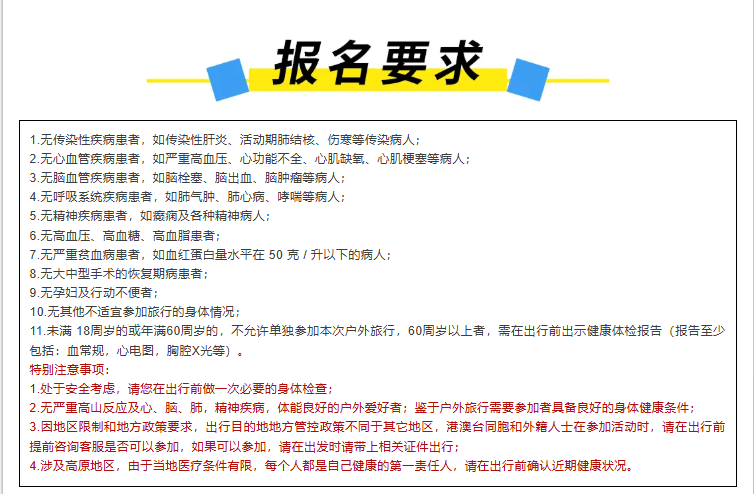 报名要求

1.无传染性疾病患者，如传染性肝炎、活动期肺结核、伤寒等传染病人；
2.无心血管疾病患者，如严重高血压、心功能不全、心肌缺氧、心肌梗塞等病人；
3.无脑血管疾病患者，如脑栓塞、脑出血、脑肿瘤等病人；
4.无呼吸系统疾病患者，如肺气肿、肺心病、哮喘等病人；
5.无精神疾病患者，如癫痫及各种精神病人；
6.无高血压、高血糖、高血脂患者；
7.无严重贫血病患者，如血红蛋白量水平在 50 克 / 升以下的病人；
8.无大中型手术的恢复期病患者；
9.无孕妇及行动不便者；
10.无其他不适宜参加旅行的身体情况；
11.未满 18周岁的或年满60周岁的，不允许单独参加本次户外旅行，60周岁以上者，需在出行前出示健康体检报告（报告至少包括：血常规，心电图，胸腔X光等）。
特别注意事项：
1.处于安全考虑，请您在出行前做一次必要的身体检查；
2.无严重高山反应及心、脑、肺，精神疾病，体能良好的户外爱好者；鉴于户外旅行需要参加者具备良好的身体健康条件；
3.因地区限制和地方政策要求，出行目的地地方管控政策不同于其它地区，港澳台同胞和外籍人士在参加活动时，请在出行前提前咨询客服是否可以参加，如果可以参加，请在出发时请带上相关证件出行；
4.涉及高原地区，由于当地医疗条件有限，每个人都是自己健康的第一责任人，请在出行前确认近期健康状况。